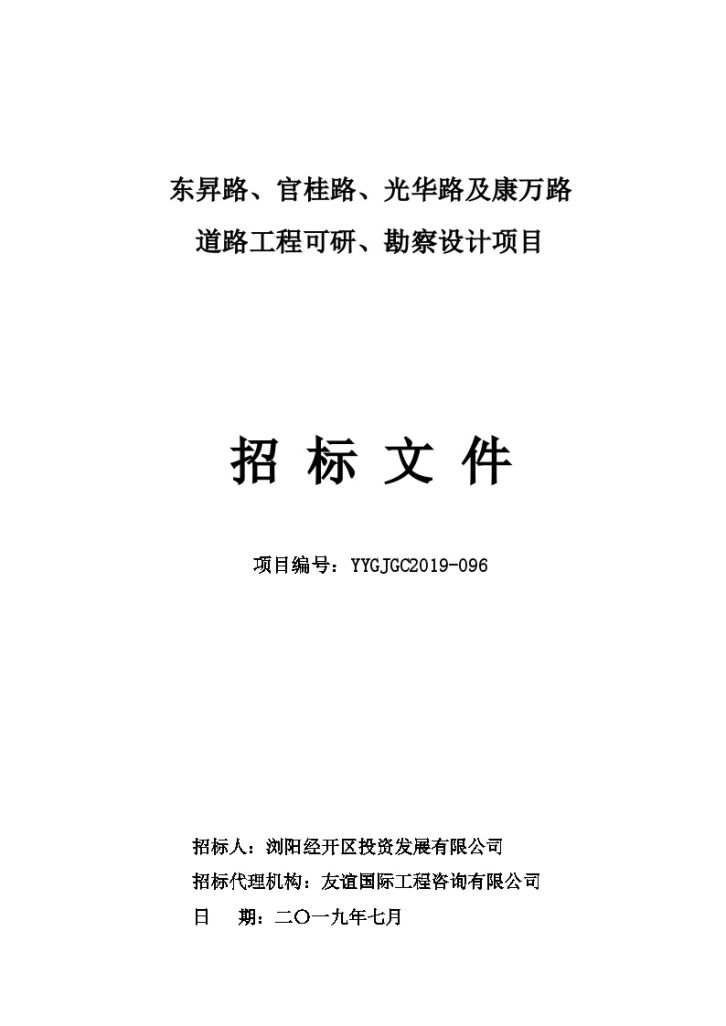 东昇路、官桂路、光华路及康万路
道路工程可研、勘察设计项目

招 标 文 件

项目编号：YYGJGC2019-096

招标人：浏阳经开区投资发展有限公司
招标代理机构：友谊国际工程咨询有限公司
日　期：二〇一九年七月